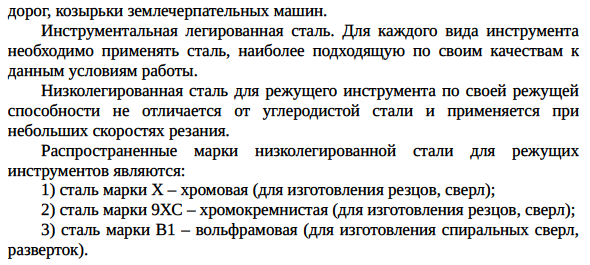 дорог, козырьки землечерпательных машин.

Инструментальная легированная сталь. Для каждого вида инструмента необходимо применять сталь, наиболее подходящую по своим качествам к данным условиям работы.

Низколегированная сталь для режущего инструмента по своей режущей способности не отличается от углеродистой стали и применяется при небольших скоростях резания.

Распространенные марки низколегированной стали для режущих инструментов являются:

1) сталь марки Х – хромовая (для изготовления резцов, сверл);

2) сталь марки 9ХС – хромокремнистая (для изготовления резцов, сверл);

3) сталь марки В1 – вольфрамовая (для изготовления спиральных сверл, разверток).